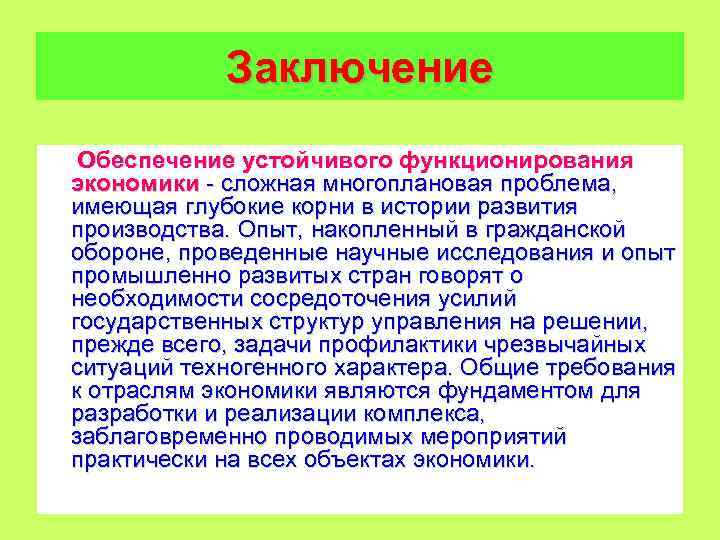 Заключение

Обеспечение устойчивого функционирования экономики - сложная многоплановая проблема, имеющая глубокие корни в истории развития производства. Опыт, накопленный в гражданской обороне, проведенные научные исследования и опыт промышленно развитых стран говорят о необходимости сосредоточения усилий государственных структур управления на решении, прежде всего, задачи профилактики чрезвычайных ситуаций техногенного характера. Общие требования к отраслям экономики являются фундаментом для разработки и реализации комплекса, заблаговременно проводимых мероприятий практически на всех объектах экономики.